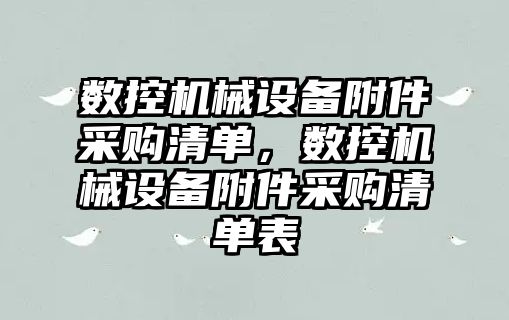 数控机械设备附件采购清单，数控机械设备附件采购清单表